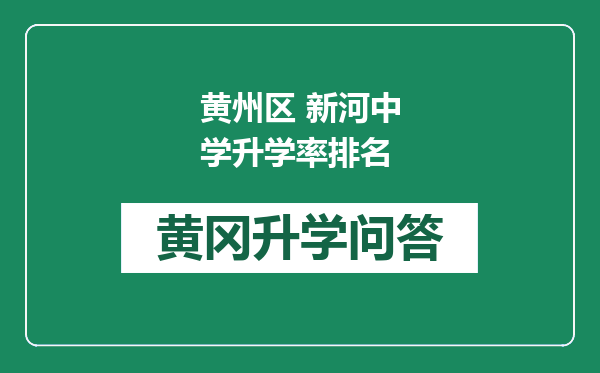 黄州区 新河中学升学率排名

黄冈升学问答